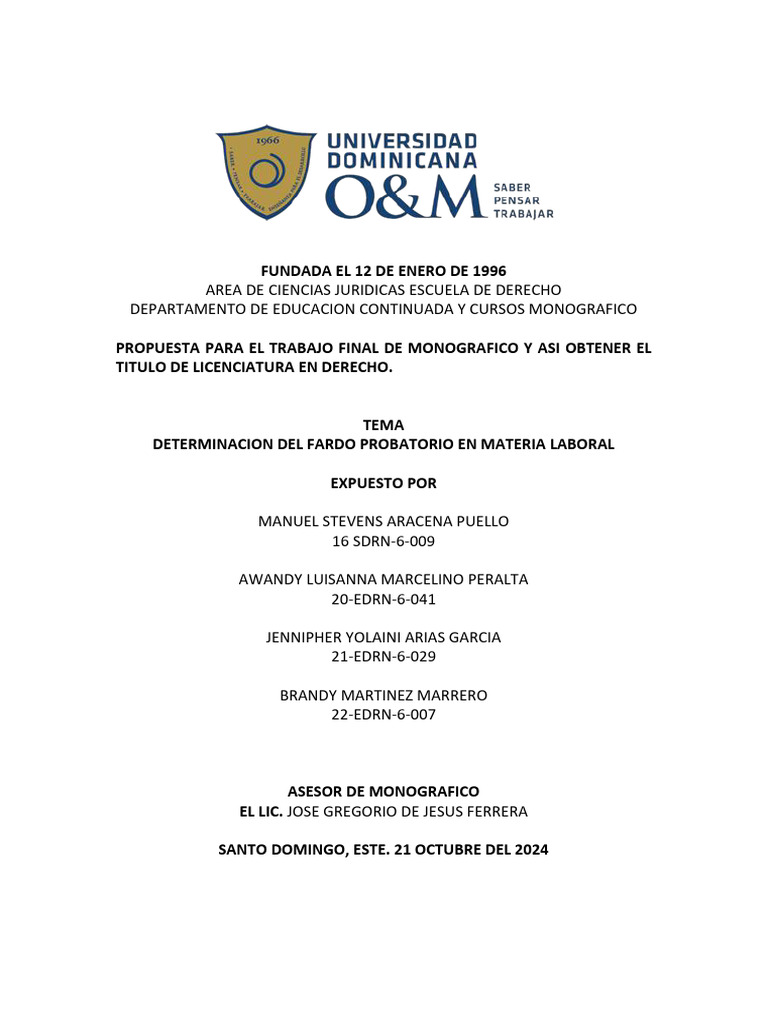 1966
UNIVERSIDAD DOMINICANA
O&M
SABER PENSAR TRABAJAR

FUNDADA EL 12 DE ENERO DE 1996
AREA DE CIENCIAS JURIDICAS ESCUELA DE DERECHO
DEPARTAMENTO DE EDUCACION CONTINUADA Y CURSOS MONOGRAFICO

PROPUESTA PARA EL TRABAJO FINAL DE MONOGRAFICO Y ASI OBTENER EL TITULO DE LICENCIATURA EN DERECHO.

TEMA
DETERMINACION DEL FARDO PROBATORIO EN MATERIA LABORAL

EXPUESTO POR

MANUEL STEVENS ARACENA PUELLO
16 SDRN-6-009

AWANDY LUISANNA MARCELINO PERALTA
20-EDRN-6-041

JENNIPHER YOLAINI ARIAS GARCIA
21-EDRN-6-029

BRANDY MARTINEZ MARRERO
22-EDRN-6-007

ASESOR DE MONOGRAFICO
EL LIC. JOSE GREGORIO DE JESUS FERRERA

SANTO DOMINGO, ESTE. 21 OCTUBRE DEL 2024